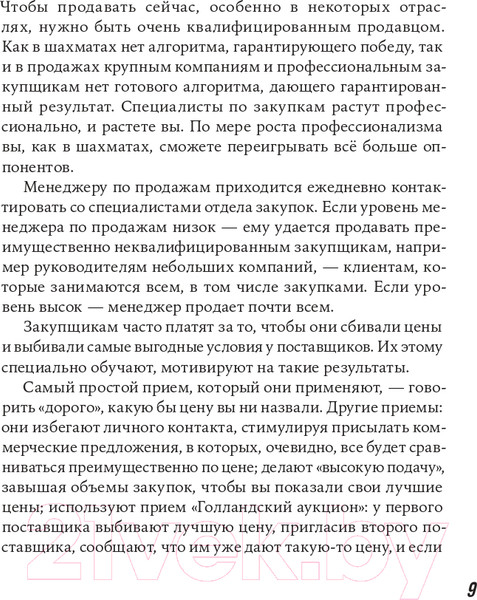 Чтобы продавать сейчас, особенно в некоторых отраслях, нужно быть очень квалифицированным продавцом. Как в шахматах нет алгоритма, гарантирующего победу, так и в продажах крупным компаниям и профессиональным закупщикам нет готового алгоритма, дающего гарантированный результат. Специалисты по закупкам растут профессионально, и растете вы. По мере роста профессионализма вы, как в шахматах, сможете переигрывать всё больше оппонентов.

Менеджеру по продажам приходится ежедневно контактировать со специалистами отдела закупок. Если уровень менеджера по продажам низок — ему удается продавать преимущественно неквалифицированным закупщикам, например руководителям небольших компаний, — клиентам, которые занимаются всем, в том числе закупками. Если уровень высок — менеджер продает почти всем.

Закупщикам часто платят за то, чтобы они сбивали цены и выбивали самые выгодные условия у поставщиков. Их этому специально обучают, мотивируют на такие результаты.

Самый простой прием, который они применяют, — говорить «дорого», какую бы цену вы ни назвали. Другие приемы: они избегают личного контакта, стимулируя присылать коммерческие предложения, в которых, очевидно, все будет сравниваться преимущественно по цене; делают «высокую подачу», завышая объемы закупок, чтобы вы показали свои лучшие цены; используют прием «Голландский аукцион»: у первого поставщика выбивают лучшую цену, пригласив второго поставщика, сообщают, что им уже дают такую-то цену, и если

21vek.by

9